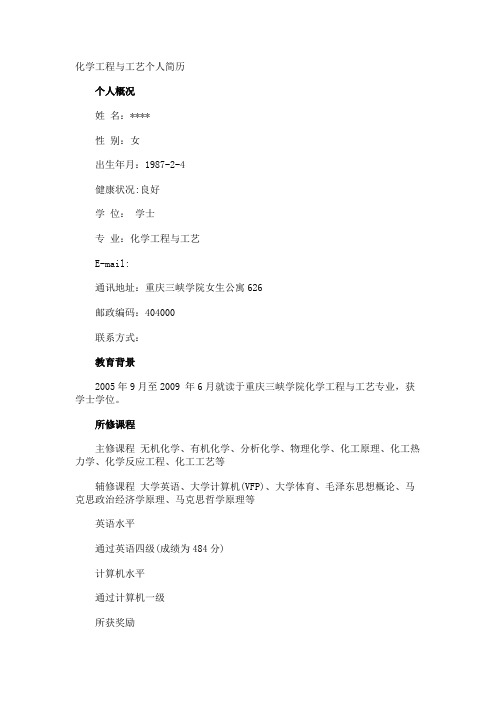 化学工程与工艺个人简历

个人概况

姓 名：****

性 别：女

出生年月：1987-2-4

健康状况:良好

学 位： 学士

专 业：化学工程与工艺

E-mail:

通讯地址：重庆三峡学院女生公寓626

邮政编码：404000

联系方式：

教育背景

2005年9月至2009 年6月就读于重庆三峡学院化学工程与工艺专业，获学士学位。

所修课程

主修课程 无机化学、有机化学、分析化学、物理化学、化工原理、化工热力学、化学反应工程、化工工艺等

辅修课程 大学英语、大学计算机(VFP)、大学体育、毛泽东思想概论、马克思政治经济学原理、马克思哲学原理等

英语水平

通过英语四级(成绩为484分)

计算机水平

通过计算机一级

所获奖励